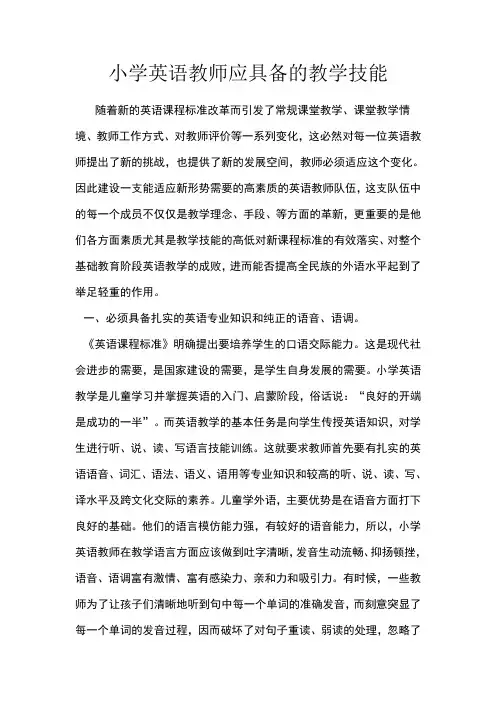 小学英语教师应具备的教学技能

随着新的英语课程标准改革而引发了常规课堂教学、课堂教学情境、教师工作方式、对教师评价等一系列变化，这必然对每一位英语教师提出了新的挑战，也提供了新的发展空间，教师必须适应这个变化。因此建设一支能适应新形势需要的高素质的英语教师队伍，这支队伍中的每一个成员不仅仅是教学理念、手段、等方面的革新，更重要的是他们各方面素质尤其是教学技能的高低对新课程标准的有效落实、对整个基础教育阶段英语教学的成败，进而能否提高全民族的外语水平起到了举足轻重的作用。

一、必须具备扎实的英语专业知识和纯正的语音、语调。

《英语课程标准》明确提出要培养学生的口语交际能力。这是现代社会进步的需要，是国家建设的需要，是学生自身发展的需要。小学英语教学是儿童学习并掌握英语的入门、启蒙阶段，俗话说：“良好的开端是成功的一半”。而英语教学的基本任务是向学生传授英语知识，对学生进行听、说、读、写语言技能训练。这就要求教师首先要有扎实的英语语音、词汇、语法、语义、语用等专业知识和较高的听、说、读、写、译水平及跨文化交际的素养。儿童学外语，主要优势是在语音方面打下良好的基础。他们的语言模仿能力强，有较好的语音能力，所以，小学英语教师在教学语言方面应该做到吐字清晰，发音生动流畅、抑扬顿挫，语音、语调富有激情、富有感染力、亲和力和吸引力。有时候，一些教师为了让孩子们清晰地听到句中每一个单词的准确发音，而刻意突显了每一个单词的发音过程，因而破坏了对句子重读、弱读的处理，忽略了